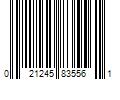 0 21245 83556 1